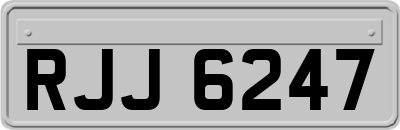 RJJ 6247